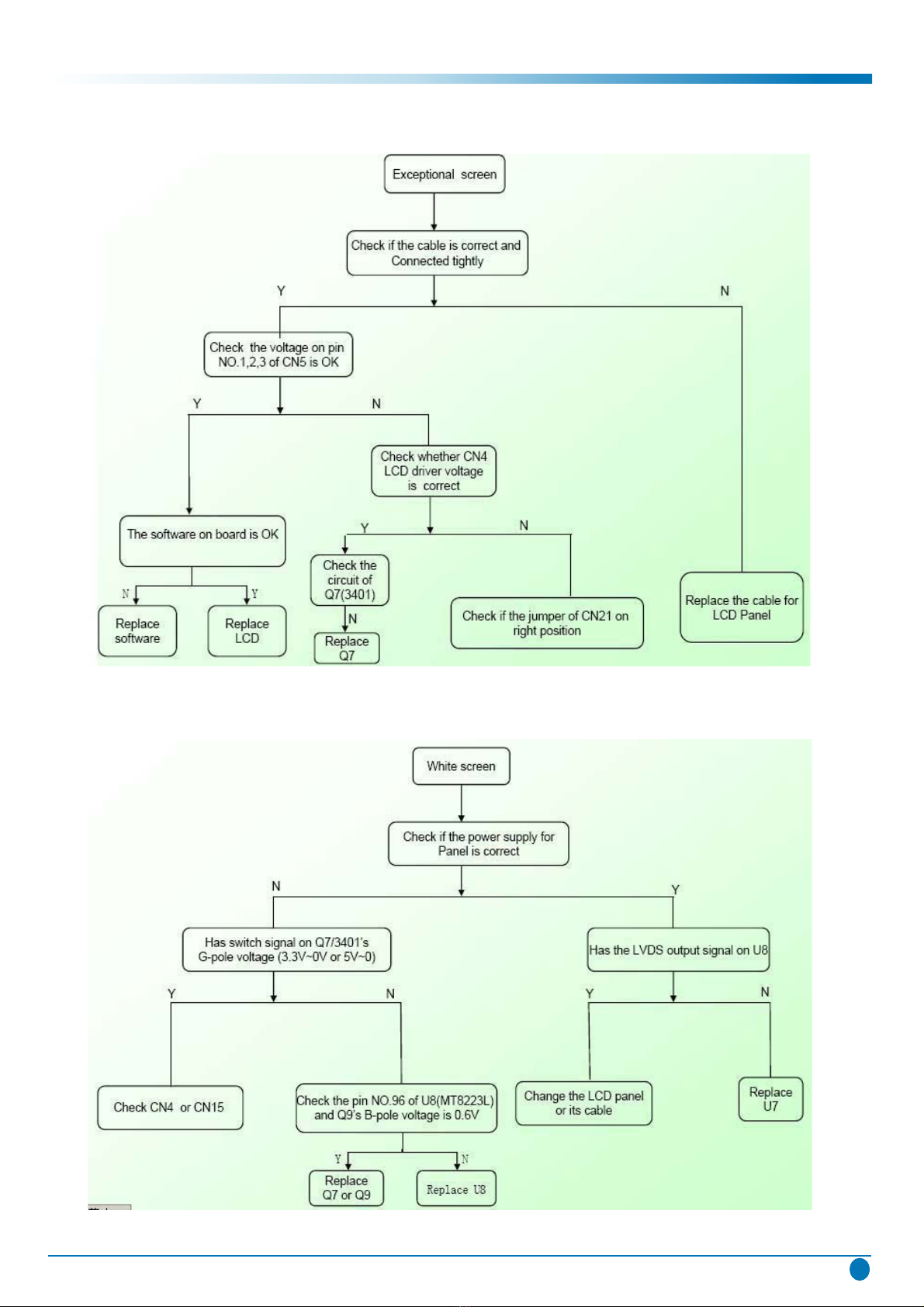 Exceptional screen

Check if the cable is correct and Connected tightly

Y

N

Check the voltage on pin NO.1,2,3 of CN5 is OK

Y

N

Check whether CN4 LCD driver voltage is correct

The software on board is OK

Y

N

Check the circuit of Q7(3401)

N

Y

Replace software

Replace LCD

N

Replace Q7

Check if the jumper of CN21 on right position

Replace the cable for LCD Panel

White screen

Check if the power supply for Panel is correct

N

Y

Has switch signal on Q7/3401's G-pole voltage (3.3V~0V or 5V~0)

Has the LVDS output signal on U8

Y

N

Y

N

Check CN4 or CN15

Check the pin NO.96 of U8(MT8223L) and Q9's B-pole voltage is 0.6V

Change the LCD panel or its cable

Replace U7

Y

N

Replace Q7 or Q9

Replace U8